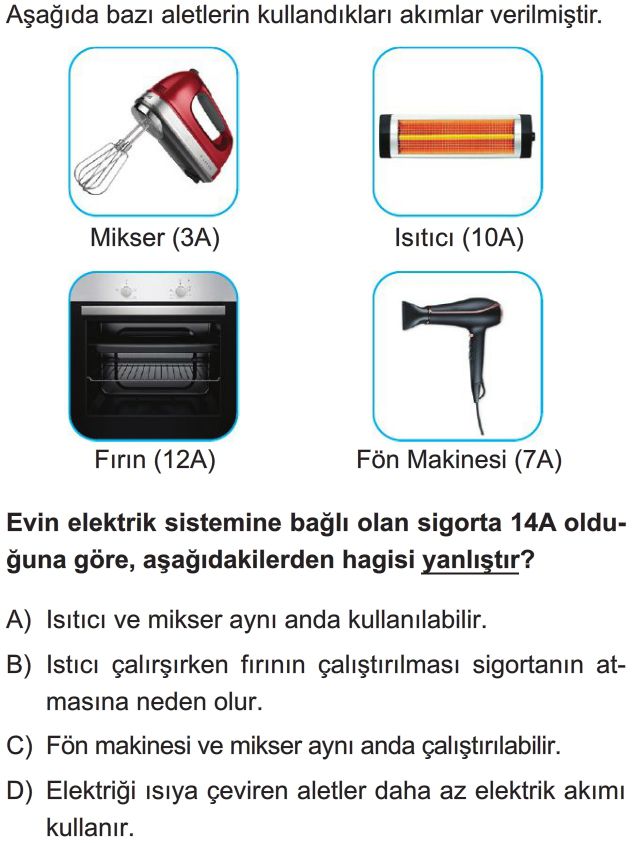 Aşağıda bazı aletlerin kullandıkları akımlar verilmiştir.

Mikser (3A)

Isıtıcı (10A)

Fırın (12A)

Fön Makinesi (7A)

Evin elektrik sistemine bağlı olan sigorta 14A olduğuna göre, aşağıdakilerden hagisi yanlıştır?

A) Isıtıcı ve mikser aynı anda kullanılabilir.

B) Istıcı çalırşırken fırının çalıştırılması sigortanın atmasına neden olur.

C) Fön makinesi ve mikser aynı anda çalıştırılabilir.

D) Elektriği ısıya çeviren aletler daha az elektrik akımı kullanır.